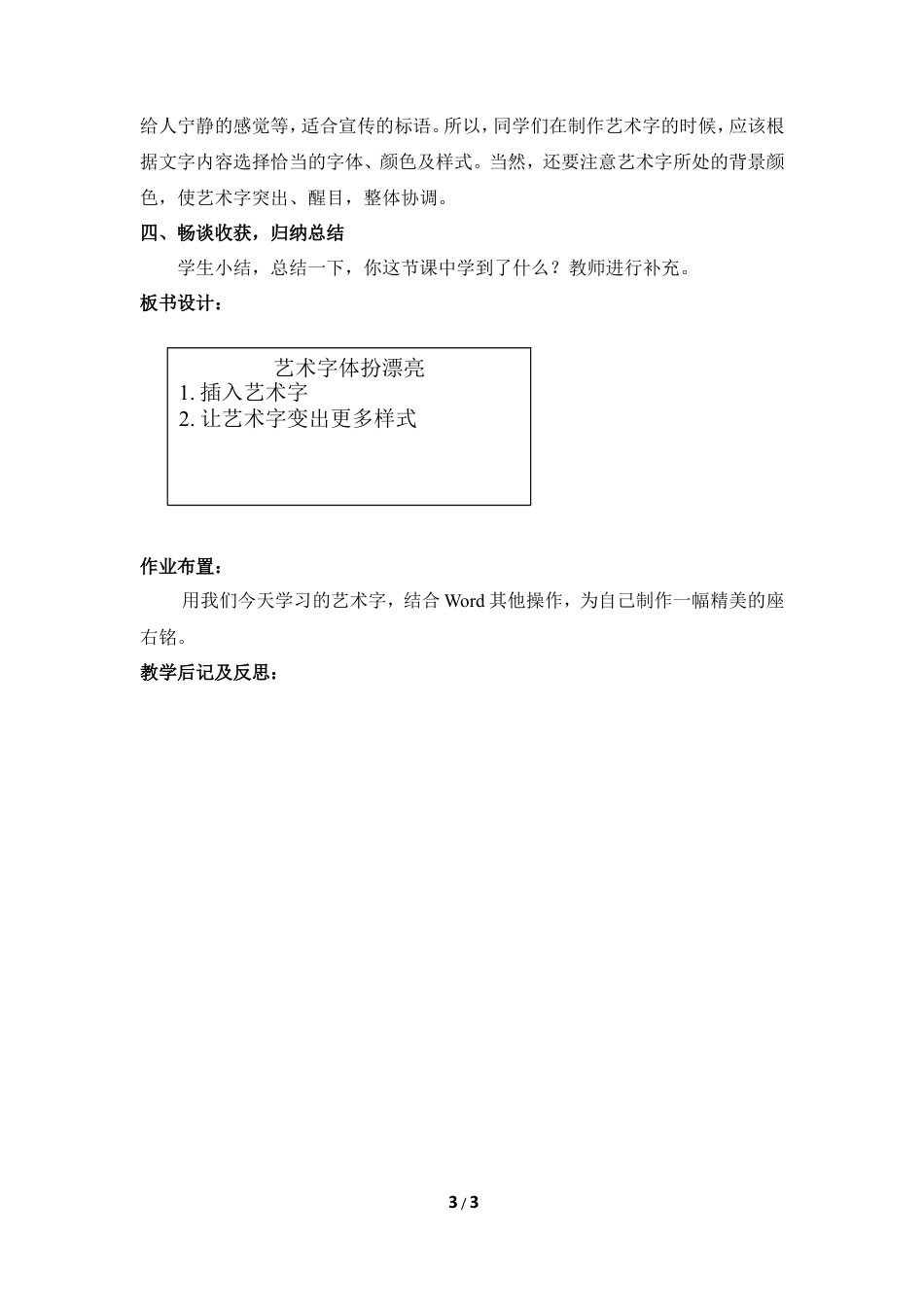 给人宁静的感觉等，适合宣传的标语。所以，同学们在制作艺术字的时候，应该根据文字内容选择恰当的字体、颜色及样式。当然，还要注意艺术字所处的背景颜色，使艺术字突出、醒目，整体协调。

四、畅谈收获，归纳总结

学生小结，总结一下，你这节课中学到了什么？教师进行补充。

板书设计：

艺术字体扮漂亮
1. 插入艺术字
2. 让艺术字变出更多样式

作业布置：

用我们今天学习的艺术字，结合 Word 其他操作，为自己制作一幅精美的座右铭。

教学后记及反思：

3 / 3